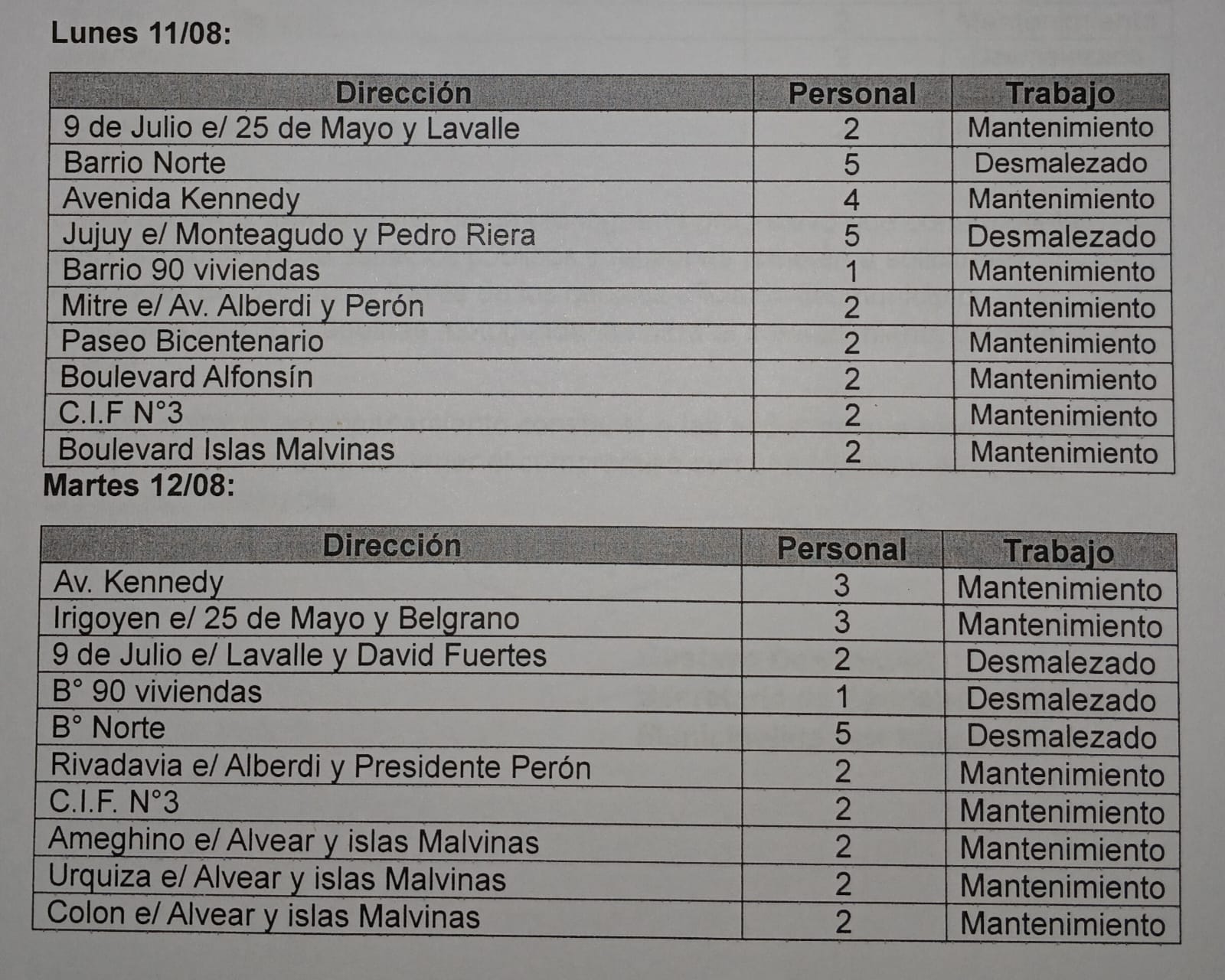 Lunes 11/08:

| Dirección | Personal | Trabajo |
|---|---|---|
| 9 de Julio e/ 25 de Mayo y Lavalle | 2 | Mantenimiento |
| Barrio Norte | 5 | Desmalezado |
| Avenida Kennedy | 4 | Mantenimiento |
| Jujuy e/ Monteagudo y Pedro Riera | 5 | Desmalezado |
| Barrio 90 viviendas | 1 | Mantenimiento |
| Mitre e/ Av. Alberdi y Perón | 2 | Mantenimiento |
| Paseo Bicentenario | 2 | Mantenimiento |
| Boulevard Alfonsín | 2 | Mantenimiento |
| C.I.F N°3 | 2 | Mantenimiento |
| Boulevard Islas Malvinas | 2 | Mantenimiento |

Martes 12/08:

| Dirección | Personal | Trabajo |
|---|---|---|
| Av. Kennedy | 3 | Mantenimiento |
| Irigoyen e/ 25 de Mayo y Belgrano | 3 | Mantenimiento |
| 9 de Julio e/ Lavalle y David Fuertes | 2 | Desmalezado |
| B° 90 viviendas | 1 | Desmalezado |
| B° Norte | 5 | Desmalezado |
| Rivadavia e/ Alberdi y Presidente Perón | 2 | Mantenimiento |
| C.I.F. N°3 | 2 | Mantenimiento |
| Ameghino e/ Alvear y islas Malvinas | 2 | Mantenimiento |
| Urquiza e/ Alvear y islas Malvinas | 2 | Mantenimiento |
| Colon e/ Alvear y islas Malvinas | 2 | Mantenimiento |